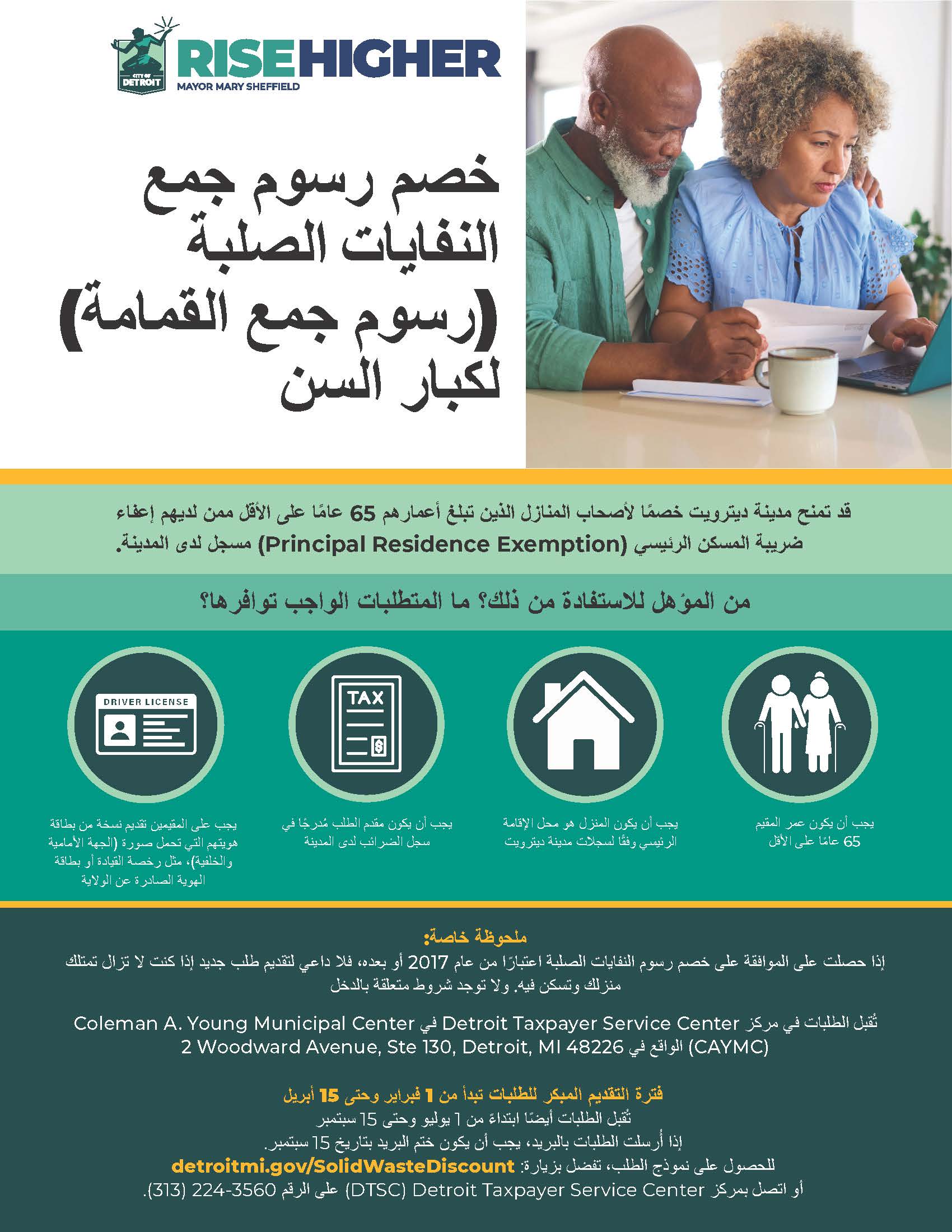 CITY OF DETROIT

RISEHIGHER
MAYOR MARY SHEFFIELD

خصم رسوم جمع النفايات الصلبة (رسوم جمع القمامة) لكبار السن

قد تمنح مدينة ديترويت خصمًا لأصحاب المنازل الذين تبلغ أعمارهم 65 عامًا على الأقل ممن لديهم إعفاء ضريبة المسكن الرئيسي (Principal Residence Exemption) مسجل لدى المدينة.

من المؤهل للاستفادة من ذلك؟ ما المتطلبات الواجب توافرها؟

يجب أن يكون عمر المقيم 65 عامًا على الأقل

يجب أن يكون المنزل هو محل الإقامة الرئيسي وفقًا لسجلات مدينة ديترويت

TAX

يجب أن يكون مقدم الطلب مُدرجًا في سجل الضرائب لدى المدينة

DRIVER LICENSE

يجب على المقيمين تقديم نسخة من بطاقة هويتهم التي تحمل صورة (الجهة الأمامية والخلفية)، مثل رخصة القيادة أو بطاقة الهوية الصادرة عن الولاية

ملحوظة خاصة:
إذا حصلت على الموافقة على خصم رسوم النفايات الصلبة اعتبارًا من عام 2017 أو بعده، فلا داعي لتقديم طلب جديد إذا كنت لا تزال تمتلك منزلك وتسكن فيه. ولا توجد شروط متعلقة بالدخل

تُقبل الطلبات في مركز Detroit Taxpayer Service Center في Coleman A. Young Municipal Center (CAYMC) الواقع في 2 Woodward Avenue, Ste 130, Detroit, MI 48226

فترة التقديم المبكر للطلبات تبدأ من 1 فبراير وحتى 15 أبريل
تُقبل الطلبات أيضًا ابتداءً من 1 يوليو وحتى 15 سبتمبر
إذا أُرسلت الطلبات بالبريد، يجب أن يكون ختم البريد بتاريخ 15 سبتمبر.
للحصول على نموذج الطلب، تفضل بزيارة: detroitmi.gov/SolidWasteDiscount
أو اتصل بمركز Detroit Taxpayer Service Center (DTSC) على الرقم 224-3560 (313).